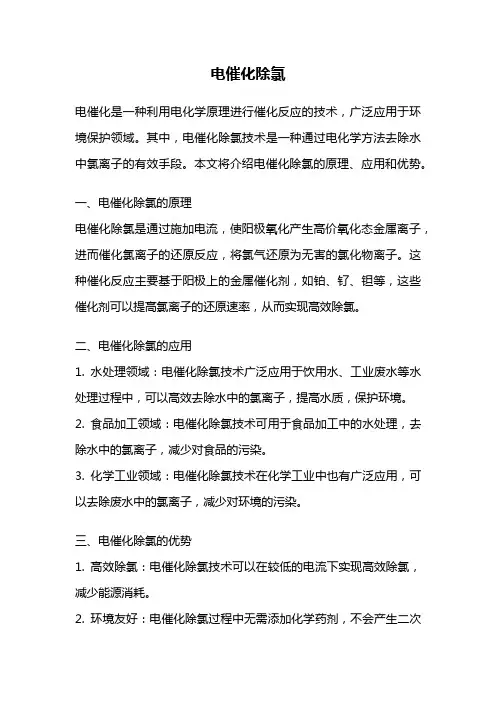 电催化除氯

电催化是一种利用电化学原理进行催化反应的技术，广泛应用于环境保护领域。其中，电催化除氯技术是一种通过电化学方法去除水中氯离子的有效手段。本文将介绍电催化除氯的原理、应用和优势。

一、电催化除氯的原理

电催化除氯是通过施加电流，使阳极氧化产生高价氧化态金属离子，进而催化氯离子的还原反应，将氯气还原为无害的氯化物离子。这种催化反应主要基于阳极上的金属催化剂，如铂、钌、钽等，这些催化剂可以提高氯离子的还原速率，从而实现高效除氯。

二、电催化除氯的应用

1. 水处理领域：电催化除氯技术广泛应用于饮用水、工业废水等水处理过程中，可以高效去除水中的氯离子，提高水质，保护环境。

2. 食品加工领域：电催化除氯技术可用于食品加工中的水处理，去除水中的氯离子，减少对食品的污染。

3. 化学工业领域：电催化除氯技术在化学工业中也有广泛应用，可以去除废水中的氯离子，减少对环境的污染。

三、电催化除氯的优势

1. 高效除氯：电催化除氯技术可以在较低的电流下实现高效除氯，减少能源消耗。

2. 环境友好：电催化除氯过程中无需添加化学药剂，不会产生二次